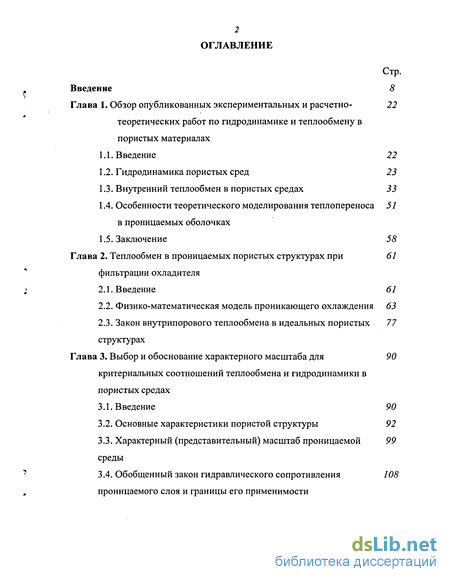 2

ОГЛАВЛЕНИЕ

Стр.

Введение 8

Глава 1. Обзор опубликованных экспериментальных и расчетно-теоретических работ по гидродинамике и теплообмену в пористых материалах 22

1.1. Введение 22

1.2. Гидродинамика пористых сред 23

1.3. Внутренний теплообмен в пористых средах 33

1.4. Особенности теоретического моделирования теплопереноса в проницаемых оболочках 51

1.5. Заключение 58

Глава 2. Теплообмен в проницаемых пористых структурах при фильтрации охладителя 61

2.1. Введение 61

2.2. Физико-математическая модель проникающего охлаждения 63

2.3. Закон внутрипорового теплообмена в идеальных пористых структурах 77

Глава 3. Выбор и обоснование характерного масштаба для критериальных соотношений теплообмена и гидродинамики в пористых средах 90

3.1. Введение 90

3.2. Основные характеристики пористой структуры 92

3.3. Характерный (представительный) масштаб проницаемой среды 99

3.4. Обобщенный закон гидравлического сопротивления проницаемого слоя и границы его применимости 108

dsLib.net
библиотека диссертаций